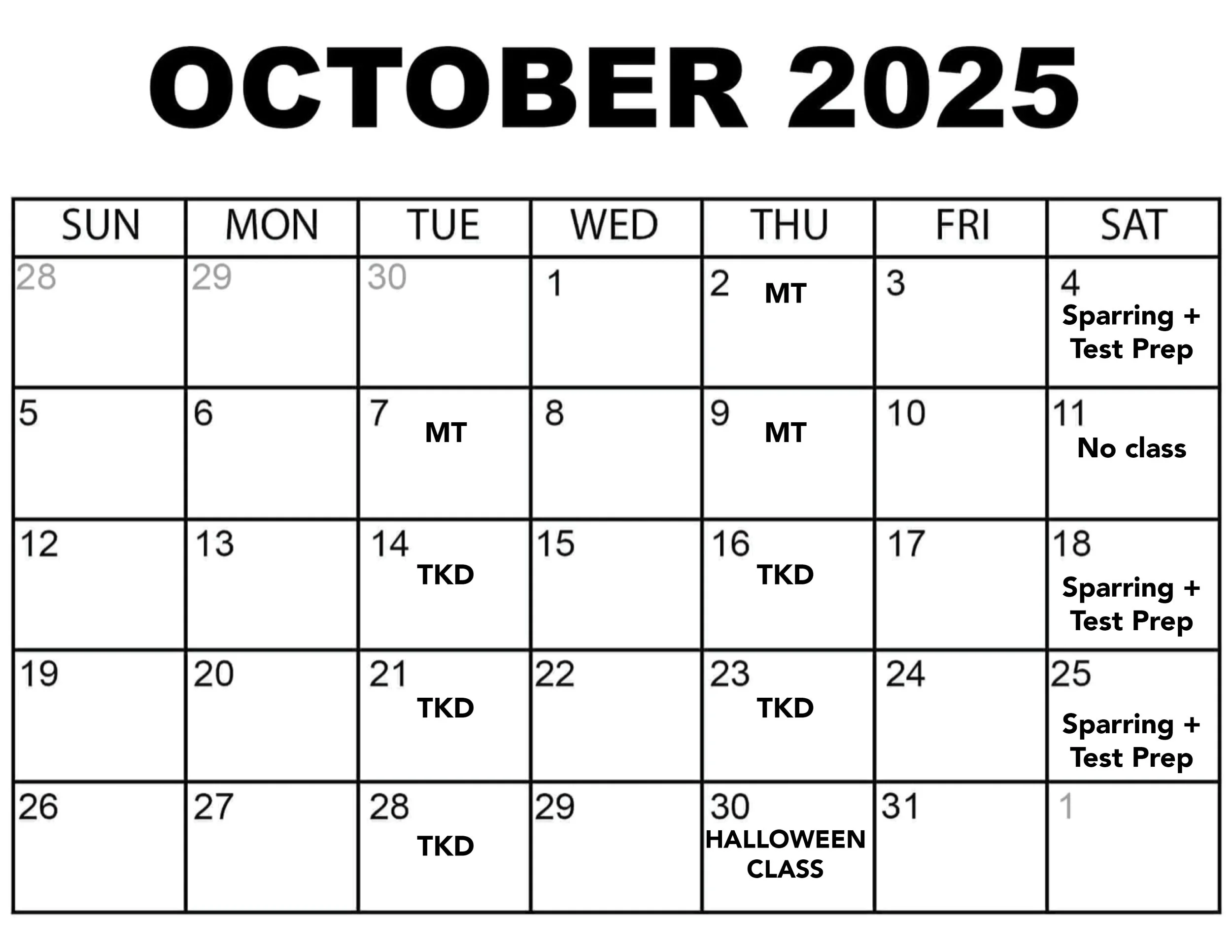 OCTOBER 2025

| SUN | MON | TUE | WED | THU | FRI | SAT |
|---|---|---|---|---|---|---|
| 28 | 29 | 30 | 1 | 2 MT | 3 | 4 Sparring + Test Prep |
| 5 | 6 | 7 MT | 8 | 9 MT | 10 | 11 No class |
| 12 | 13 | 14 TKD | 15 | 16 TKD | 17 | 18 Sparring + Test Prep |
| 19 | 20 | 21 TKD | 22 | 23 TKD | 24 | 25 Sparring + Test Prep |
| 26 | 27 | 28 TKD | 29 | 30 HALLOWEEN CLASS | 31 | 1 |